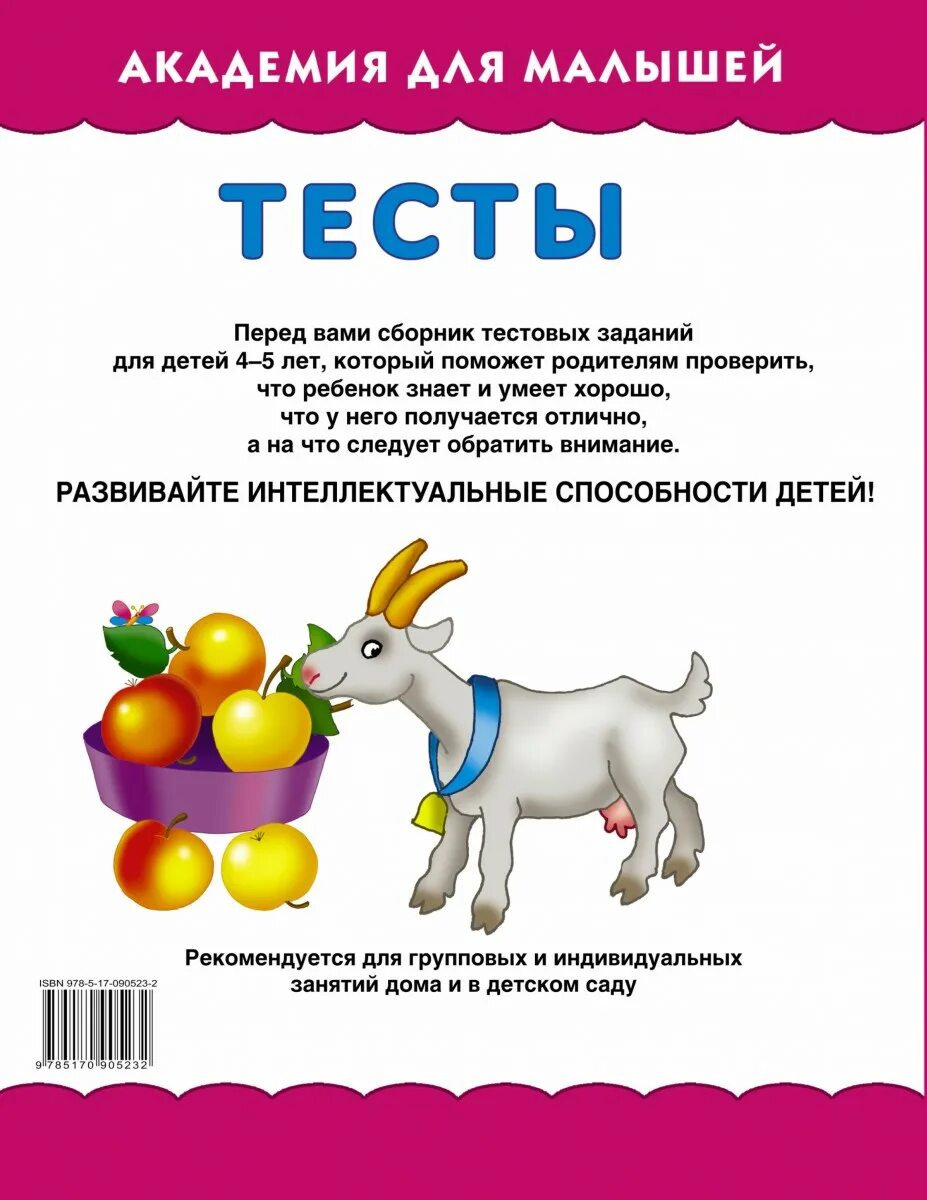 АКАДЕМИЯ ДЛЯ МАЛЫШЕЙ

ТЕСТЫ

Перед вами сборник тестовых заданий для детей 4–5 лет, который поможет родителям проверить, что ребенок знает и умеет хорошо, что у него получается отлично, а на что следует обратить внимание.

РАЗВИВАЙТЕ ИНТЕЛЛЕКТУАЛЬНЫЕ СПОСОБНОСТИ ДЕТЕЙ!

Рекомендуется для групповых и индивидуальных занятий дома и в детском саду

ISBN 978-5-17-090523-2

9 785170 905232